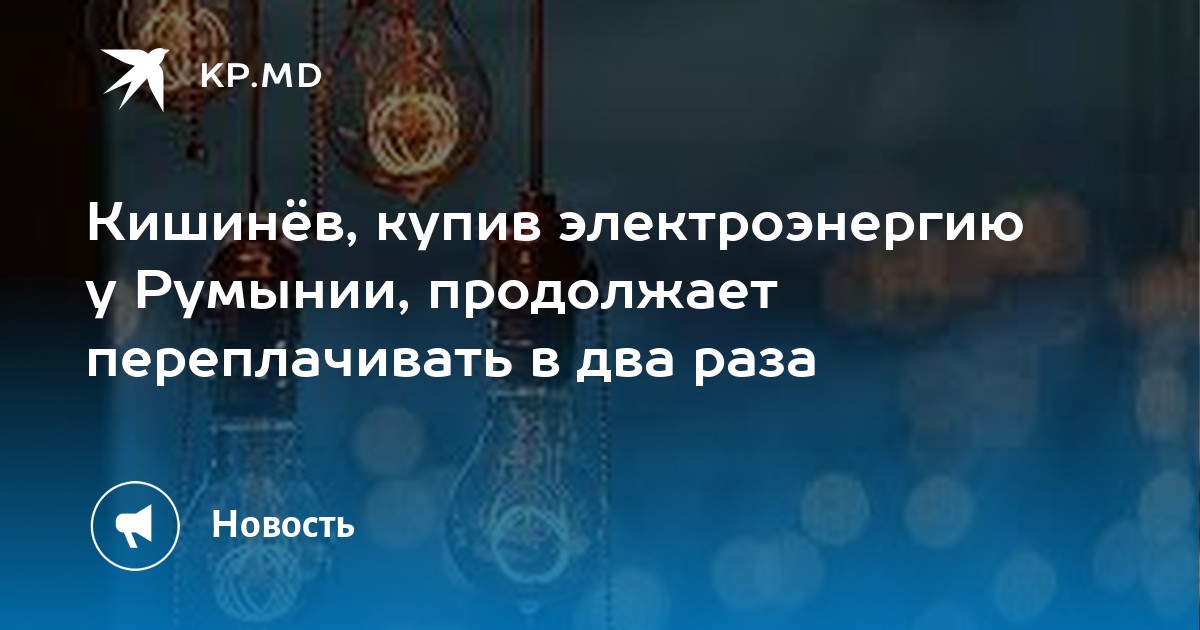 KP.MD

Кишинёв, купив электроэнергию у Румынии, продолжает переплачивать в два раза

Новость